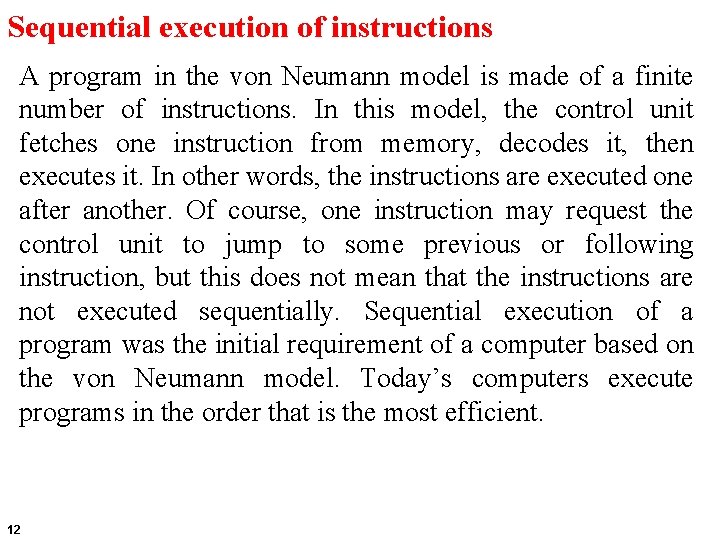 Sequential execution of instructions

A program in the von Neumann model is made of a finite number of instructions. In this model, the control unit fetches one instruction from memory, decodes it, then executes it. In other words, the instructions are executed one after another. Of course, one instruction may request the control unit to jump to some previous or following instruction, but this does not mean that the instructions are not executed sequentially. Sequential execution of a program was the initial requirement of a computer based on the von Neumann model. Today’s computers execute programs in the order that is the most efficient.

12